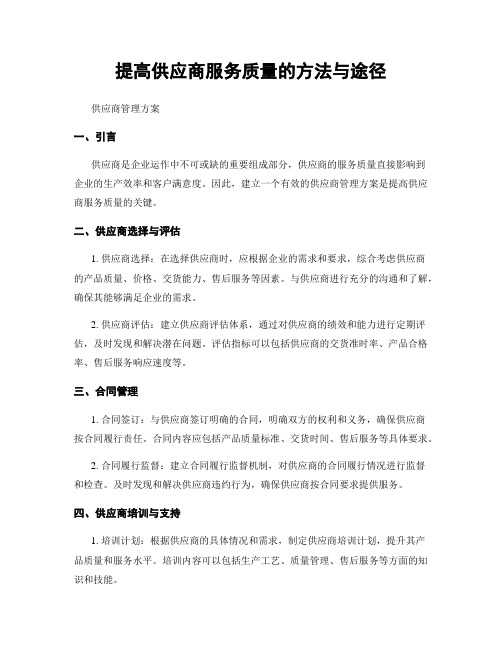 提高供应商服务质量的方法与途径

供应商管理方案

一、引言

供应商是企业运作中不可或缺的重要组成部分，供应商的服务质量直接影响到企业的生产效率和客户满意度。因此，建立一个有效的供应商管理方案是提高供应商服务质量的关键。

二、供应商选择与评估

1. 供应商选择：在选择供应商时，应根据企业的需求和要求，综合考虑供应商的产品质量、价格、交货能力、售后服务等因素。与供应商进行充分的沟通和了解，确保其能够满足企业的需求。

2. 供应商评估：建立供应商评估体系，通过对供应商的绩效和能力进行定期评估，及时发现和解决潜在问题。评估指标可以包括供应商的交货准时率、产品合格率、售后服务响应速度等。

三、合同管理

1. 合同签订：与供应商签订明确的合同，明确双方的权利和义务，确保供应商按合同履行责任。合同内容应包括产品质量标准、交货时间、售后服务等具体要求。

2. 合同履行监督：建立合同履行监督机制，对供应商的合同履行情况进行监督和检查。及时发现和解决供应商违约行为，确保供应商按合同要求提供服务。

四、供应商培训与支持

1. 培训计划：根据供应商的具体情况和需求，制定供应商培训计划，提升其产品质量和服务水平。培训内容可以包括生产工艺、质量管理、售后服务等方面的知识和技能。